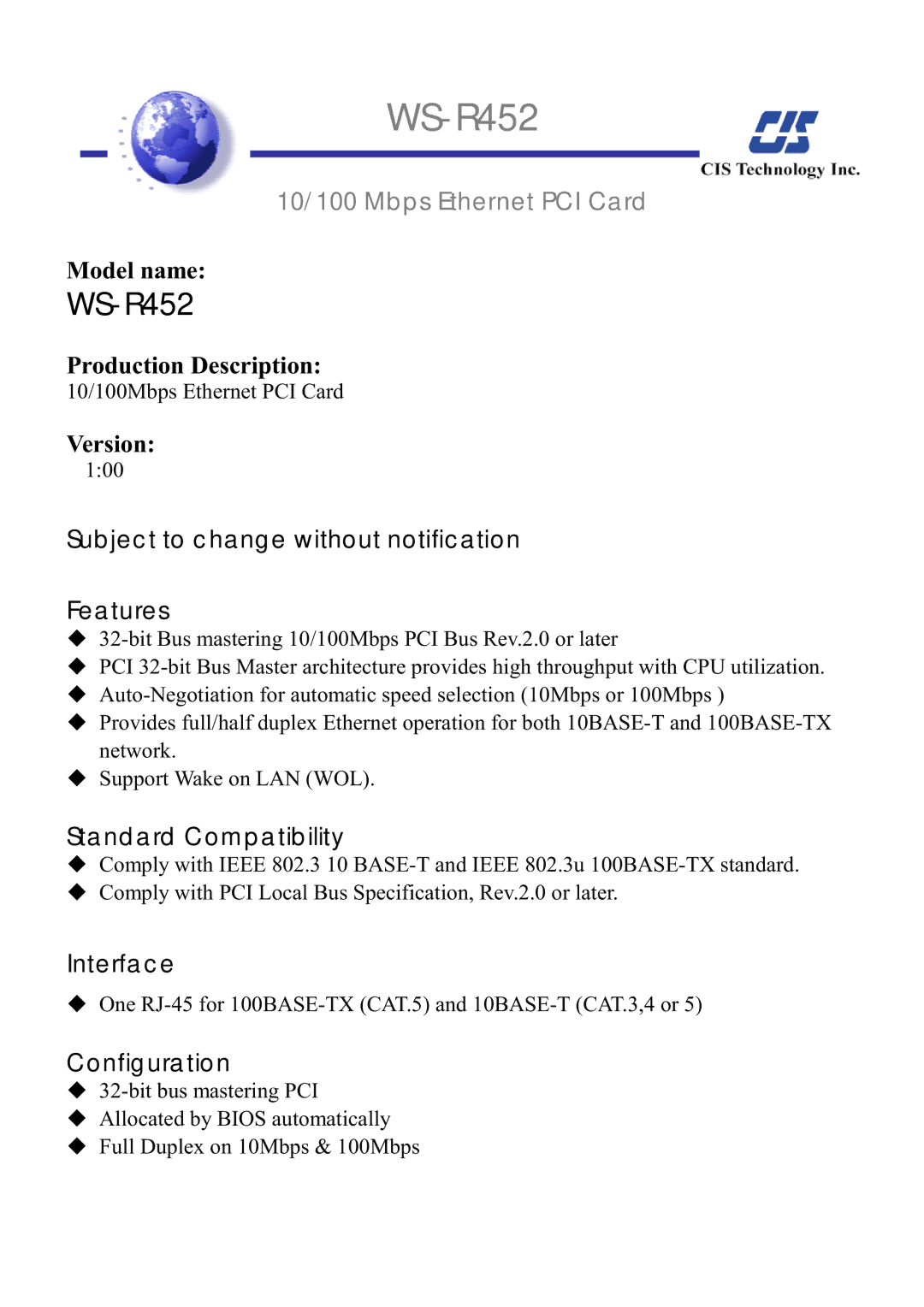 WS-R452

CIS

CIS Technology Inc.

10/100 Mbps Ethernet PCI Card

Model name:
WS-R452

Production Description:
10/100Mbps Ethernet PCI Card

Version:
1:00

Subject to change without notification

Features
◆ 32-bit Bus mastering 10/100Mbps PCI Bus Rev.2.0 or later
◆ PCI 32-bit Bus Master architecture provides high throughput with CPU utilization.
◆ Auto-Negotiation for automatic speed selection (10Mbps or 100Mbps )
◆ Provides full/half duplex Ethernet operation for both 10BASE-T and 100BASE-TX network.
◆ Support Wake on LAN (WOL).

Standard Compatibility
◆ Comply with IEEE 802.3 10 BASE-T and IEEE 802.3u 100BASE-TX standard.
◆ Comply with PCI Local Bus Specification, Rev.2.0 or later.

Interface
◆ One RJ-45 for 100BASE-TX (CAT.5) and 10BASE-T (CAT.3,4 or 5)

Configuration
◆ 32-bit bus mastering PCI
◆ Allocated by BIOS automatically
◆ Full Duplex on 10Mbps & 100Mbps